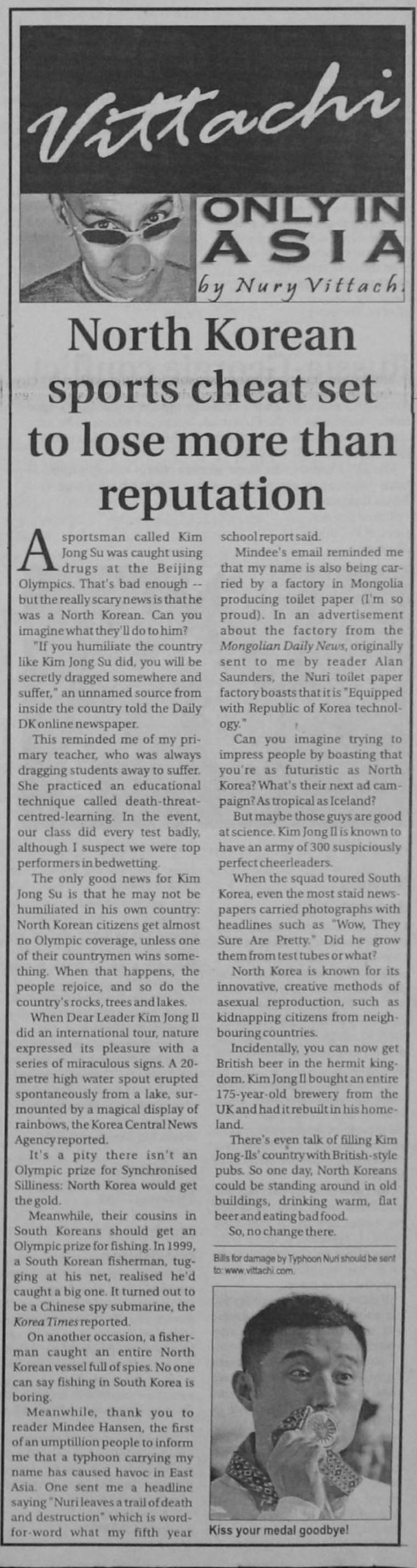 Vittachi

ONLY IN ASIA

by Nury Vittachi

North Korean sports cheat set to lose more than reputation

A sportsman called Kim Jong Su was caught using drugs at the Beijing Olympics. That's bad enough -- but the really scary news is that he was a North Korean. Can you imagine what they'll do to him?

"If you humiliate the country like Kim Jong Su did, you will be secretly dragged somewhere and suffer," an unnamed source from inside the country told the Daily DK online newspaper.

This reminded me of my primary teacher, who was always dragging students away to suffer. She practiced an educational technique called death-threat-centred-learning. In the event, our class did every test badly, although I suspect we were top performers in bedwetting.

The only good news for Kim Jong Su is that he may not be humiliated in his own country: North Korean citizens get almost no Olympic coverage, unless one of their countrymen wins something. When that happens, the people rejoice, and so do the country's rocks, trees and lakes.

When Dear Leader Kim Jong Il did an international tour, nature expressed its pleasure with a series of miraculous signs. A 20-metre high water spout erupted spontaneously from a lake, surmounted by a magical display of rainbows, the Korea Central News Agency reported.

It's a pity there isn't an Olympic prize for Synchronised Silliness: North Korea would get the gold.

Meanwhile, their cousins in South Koreans should get an Olympic prize for fishing. In 1999, a South Korean fisherman, tugging at his net, realised he'd caught a big one. It turned out to be a Chinese spy submarine, the Korea Times reported.

On another occasion, a fisherman caught an entire North Korean vessel full of spies. No one can say fishing in South Korea is boring.

Meanwhile, thank you to reader Mindee Hansen, the first of an umptillion people to inform me that a typhoon carrying my name has caused havoc in East Asia. One sent me a headline saying "Nuri leaves a trail of death and destruction" which is word-for-word what my fifth year school report said.

Mindee's email reminded me that my name is also being carried by a factory in Mongolia producing toilet paper (I'm so proud). In an advertisement about the factory from the Mongolian Daily News, originally sent to me by reader Alan Saunders, the Nuri toilet paper factory boasts that it is "Equipped with Republic of Korea technology."

Can you imagine trying to impress people by boasting that you're as futuristic as North Korea? What's their next ad campaign? As tropical as Iceland?

But maybe those guys are good at science. Kim Jong Il is known to have an army of 300 suspiciously perfect cheerleaders.

When the squad toured South Korea, even the most staid newspapers carried photographs with headlines such as "Wow, They Sure Are Pretty." Did he grow them from test tubes or what?

North Korea is known for its innovative, creative methods of asexual reproduction, such as kidnapping citizens from neighbouring countries.

Incidentally, you can now get British beer in the hermit kingdom. Kim Jong Il bought an entire 175-year-old brewery from the UK and had it rebuilt in his homeland.

There's even talk of filling Kim Jong-Ils' country with British-style pubs. So one day, North Koreans could be standing around in old buildings, drinking warm, flat beer and eating bad food.

So, no change there.

Bills for damage by Typhoon Nuri should be sent to: www.vittachi.com.

Kiss your medal goodbye!